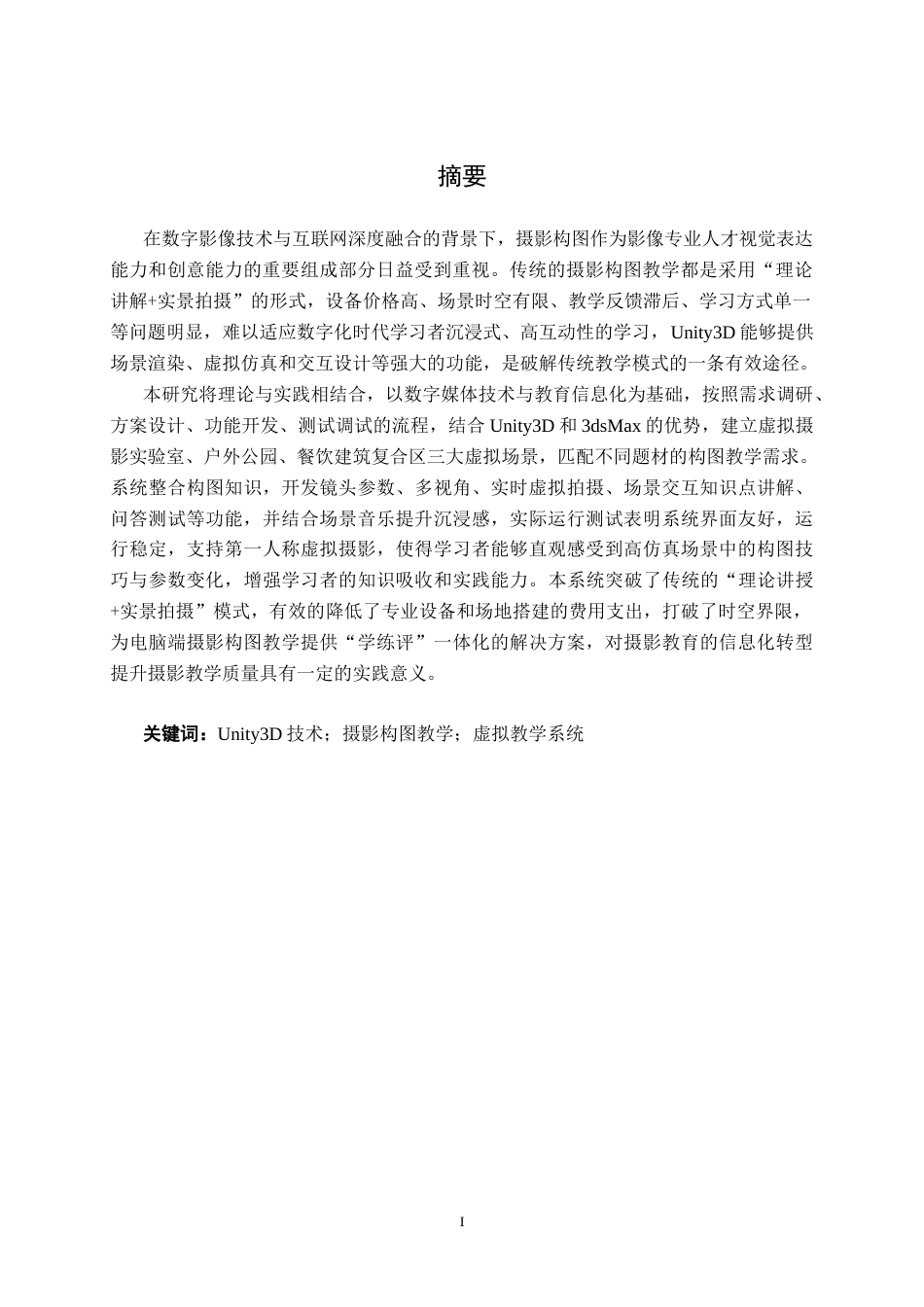 摘要

在数字影像技术与互联网深度融合的背景下，摄影构图作为影像专业人才视觉表达能力和创意能力的重要组成部分日益受到重视。传统的摄影构图教学都是采用“理论讲解+实景拍摄”的形式，设备价格高、场景时空有限、教学反馈滞后、学习方式单一等问题明显，难以适应数字化时代学习者沉浸式、高互动性的学习，Unity3D 能够提供场景渲染、虚拟仿真和交互设计等强大的功能，是破解传统教学模式的一条有效途径。

本研究将理论与实践相结合，以数字媒体技术与教育信息化为基础，按照需求调研、方案设计、功能开发、测试调试的流程，结合 Unity3D 和 3dsMax 的优势，建立虚拟摄影实验室、户外公园、餐饮建筑复合区三大虚拟场景，匹配不同题材的构图教学需求。系统整合构图知识，开发镜头参数、多视角、实时虚拟拍摄、场景交互知识点讲解、问答测试等功能，并结合场景音乐提升沉浸感，实际运行测试表明系统界面友好，运行稳定，支持第一人称虚拟摄影，使得学习者能够直观感受到高仿真场景中的构图技巧与参数变化，增强学习者的知识吸收和实践能力。本系统突破了传统的“理论讲授+实景拍摄”模式，有效的降低了专业设备和场地搭建的费用支出，打破了时空界限，为电脑端摄影构图教学提供“学练评”一体化的解决方案，对摄影教育的信息化转型提升摄影教学质量具有一定的实践意义。

关键词：Unity3D 技术；摄影构图教学；虚拟教学系统

I